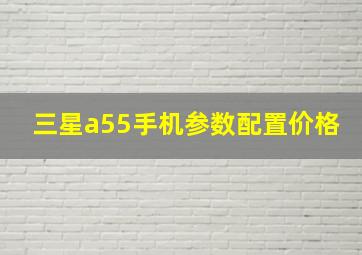 三星a55手机参数配置价格